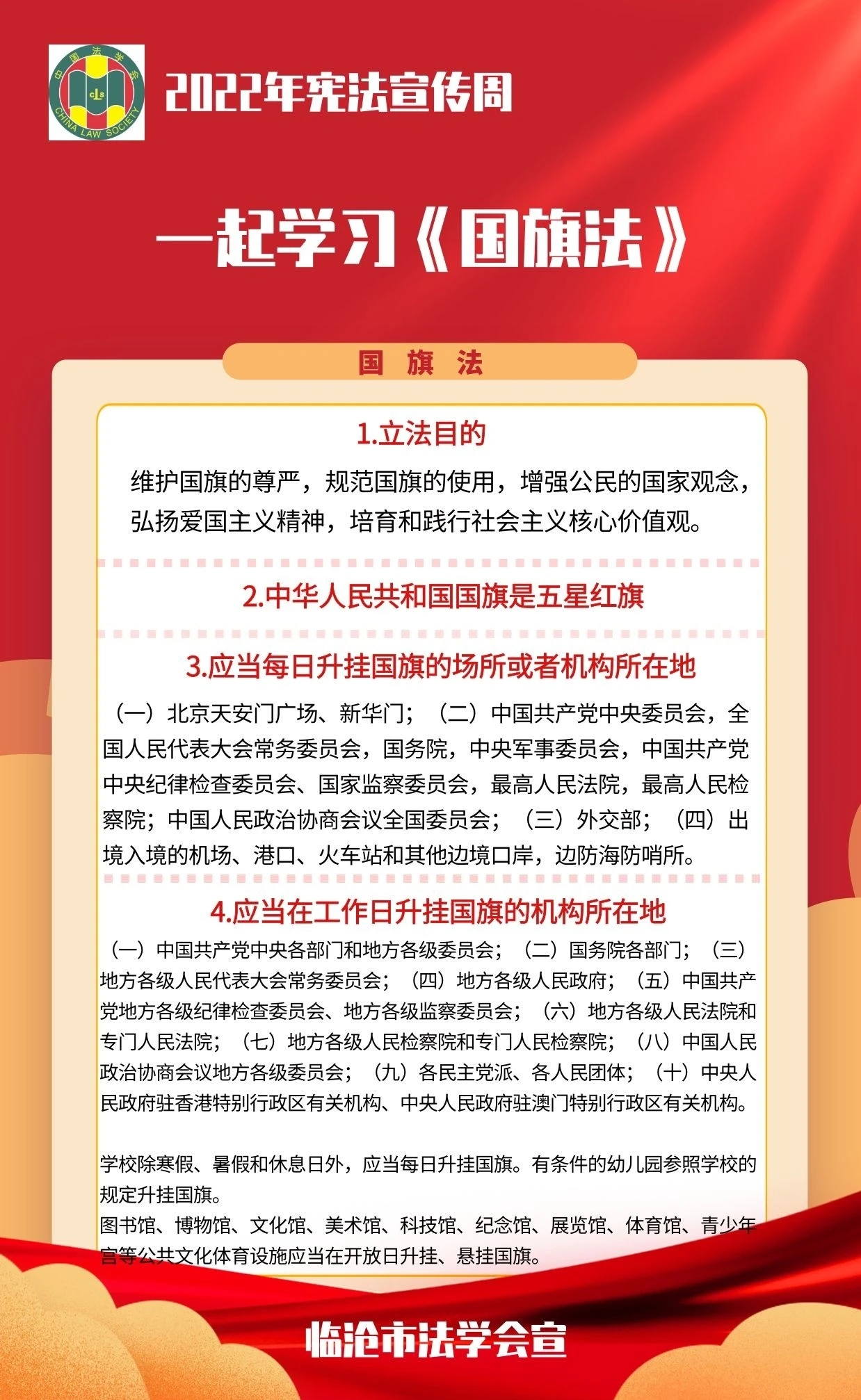 中国法学会
CLS
CHINA LAW SOCIETY

2022年宪法宣传周

一起学习《国旗法》

国 旗 法

1.立法目的

维护国旗的尊严，规范国旗的使用，增强公民的国家观念，弘扬爱国主义精神，培育和践行社会主义核心价值观。

2.中华人民共和国国旗是五星红旗

3.应当每日升挂国旗的场所或者机构所在地

（一）北京天安门广场、新华门；（二）中国共产党中央委员会，全国人民代表大会常务委员会，国务院，中央军事委员会，中国共产党中央纪律检查委员会、国家监察委员会，最高人民法院，最高人民检察院；中国人民政治协商会议全国委员会；（三）外交部；（四）出境入境的机场、港口、火车站和其他边境口岸，边防海防哨所。

4.应当在工作日升挂国旗的机构所在地

（一）中国共产党中央各部门和地方各级委员会；（二）国务院各部门；（三）地方各级人民代表大会常务委员会；（四）地方各级人民政府；（五）中国共产党地方各级纪律检查委员会、地方各级监察委员会；（六）地方各级人民法院和专门人民法院；（七）地方各级人民检察院和专门人民检察院；（八）中国人民政治协商会议地方各级委员会；（九）各民主党派、各人民团体；（十）中央人民政府驻香港特别行政区有关机构、中央人民政府驻澳门特别行政区有关机构。

学校除寒假、暑假和休息日外，应当每日升挂国旗。有条件的幼儿园参照学校的规定升挂国旗。
图书馆、博物馆、文化馆、美术馆、科技馆、纪念馆、展览馆、体育馆、青少年宫等公共文化体育设施应当在开放日升挂、悬挂国旗。

临沧市法学会宣